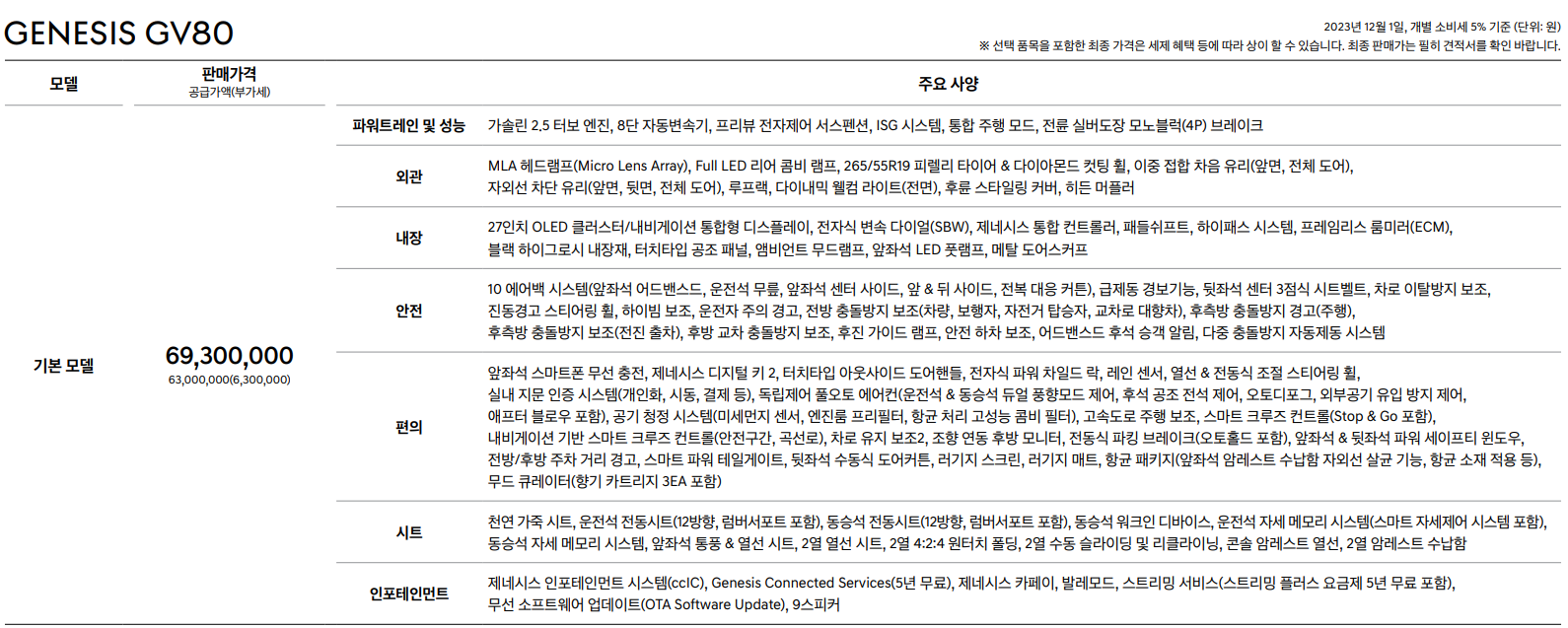 GENESIS GV80

2023년 12월 1일, 개별 소비세 5% 기준 (단위: 원)
※ 선택 품목을 포함한 최종 가격은 세제 혜택 등에 따라 상이 할 수 있습니다. 최종 판매가는 필히 견적서를 확인 바랍니다.

| 모델 | 판매가격 공급가액(부가세) | 주요 사양 | |
|---|---|---|---|
| 기본 모델 | 69,300,000 63,000,000(6,300,000) | 파워트레인 및 성능 | 가솔린 2.5 터보 엔진, 8단 자동변속기, 프리뷰 전자제어 서스펜션, ISG 시스템, 통합 주행 모드, 전륜 실버도장 모노블럭(4P) 브레이크 |
| | | 외관 | MLA 헤드램프(Micro Lens Array), Full LED 리어 콤비 램프, 265/55R19 피렐리 타이어 & 다이아몬드 컷팅 휠, 이중 접합 차음 유리(앞면, 전체 도어), 자외선 차단 유리(앞면, 뒷면, 전체 도어), 루프랙, 다이내믹 웰컴 라이트(전면), 후륜 스타일링 커버, 히든 머플러 |
| | | 내장 | 27인치 OLED 클러스터/내비게이션 통합형 디스플레이, 전자식 변속 다이얼(SBW), 제네시스 통합 컨트롤러, 패들쉬프트, 하이패스 시스템, 프레임리스 룸미러(ECM), 블랙 하이그로시 내장재, 터치타입 공조 패널, 앰비언트 무드램프, 앞좌석 LED 풋램프, 메탈 도어스커프 |
| | | 안전 | 10 에어백 시스템(앞좌석 어드밴스드, 운전석 무릎, 앞좌석 센터 사이드, 앞 & 뒤 사이드, 전복 대응 커튼), 급제동 경보기능, 뒷좌석 센터 3점식 시트벨트, 차로 이탈방지 보조, 진동경고 스티어링 휠, 하이빔 보조, 운전자 주의 경고, 전방 충돌방지 보조(차량, 보행자, 자전거 탑승자, 교차로 대향차), 후측방 충돌방지 경고(주행), 후측방 충돌방지 보조(전진 출차), 후방 교차 충돌방지 보조, 후진 가이드 램프, 안전 하차 보조, 어드밴스드 후석 승객 알림, 다중 충돌방지 자동제동 시스템 |
| | | 편의 | 앞좌석 스마트폰 무선 충전, 제네시스 디지털 키 2, 터치타입 아웃사이드 도어핸들, 전자식 파워 차일드 락, 레인 센서, 열선 & 전동식 조절 스티어링 휠, 실내 지문 인증 시스템(개인화, 시동, 결제 등), 독립제어 풀오토 에어컨(운전석 & 동승석 듀얼 풍향모드 제어, 후석 공조 전석 제어, 오토디포그, 외부공기 유입 방지 제어, 애프터 블로우 포함), 공기 청정 시스템(미세먼지 센서, 엔진룸 프리필터, 항균 처리 고성능 콤비 필터), 고속도로 주행 보조, 스마트 크루즈 컨트롤(Stop & Go 포함), 내비게이션 기반 스마트 크루즈 컨트롤(안전구간, 곡선로), 차로 유지 보조2, 조향 연동 후방 모니터, 전동식 파킹 브레이크(오토홀드 포함), 앞좌석 & 뒷좌석 파워 세이프티 윈도우, 전방/후방 주차 거리 경고, 스마트 파워 테일게이트, 뒷좌석 수동식 도어커튼, 러기지 스크린, 러기지 매트, 항균 패키지(앞좌석 암레스트 수납함 자외선 살균 기능, 항균 소재 적용 등), 무드 큐레이터(향기 카트리지 3EA 포함) |
| | | 시트 | 천연 가죽 시트, 운전석 전동시트(12방향, 럼버서포트 포함), 동승석 전동시트(12방향, 럼버서포트 포함), 동승석 워크인 디바이스, 운전석 자세 메모리 시스템(스마트 자세제어 시스템 포함), 동승석 자세 메모리 시스템, 앞좌석 통풍 & 열선 시트, 2열 열선 시트, 2열 4:2:4 원터치 폴딩, 2열 수동 슬라이딩 및 리클라이닝, 콘솔 암레스트 열선, 2열 암레스트 수납함 |
| | | 인포테인먼트 | 제네시스 인포테인먼트 시스템(ccIC), Genesis Connected Services(5년 무료), 제네시스 카페이, 발레모드, 스트리밍 서비스(스트리밍 플러스 요금제 5년 무료 포함), 무선 소프트웨어 업데이트(OTA Software Update), 9스피커 |